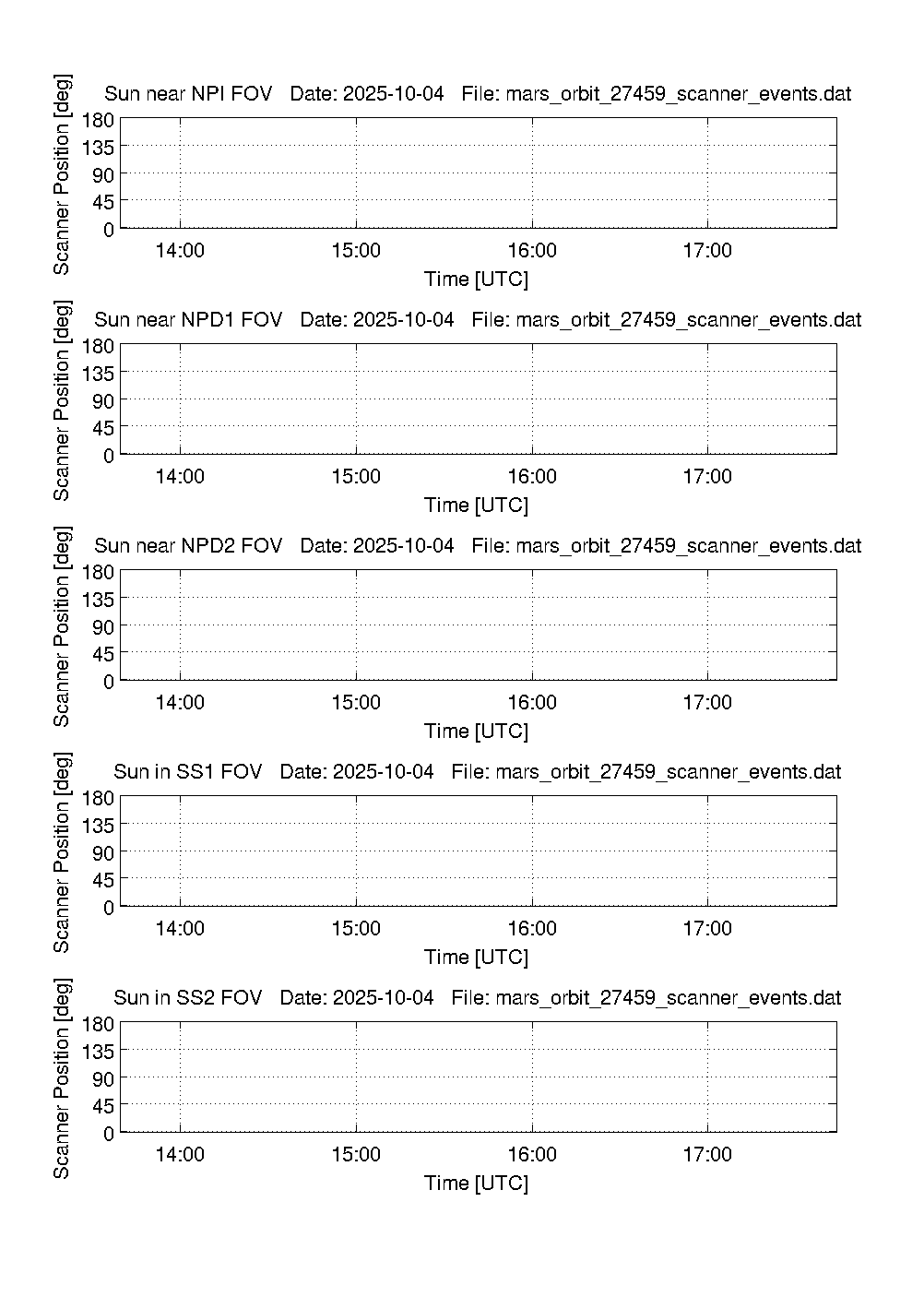 Sun near NPI FOV   Date: 2025-10-04   File: mars_orbit_27459_scanner_events.dat

Scanner Position [deg]

180
135
90
45
0

14:00
15:00
16:00
17:00

Time [UTC]

Sun near NPD1 FOV   Date: 2025-10-04   File: mars_orbit_27459_scanner_events.dat

Scanner Position [deg]

180
135
90
45
0

14:00
15:00
16:00
17:00

Time [UTC]

Sun near NPD2 FOV   Date: 2025-10-04   File: mars_orbit_27459_scanner_events.dat

Scanner Position [deg]

180
135
90
45
0

14:00
15:00
16:00
17:00

Time [UTC]

Sun in SS1 FOV   Date: 2025-10-04   File: mars_orbit_27459_scanner_events.dat

Scanner Position [deg]

180
135
90
45
0

14:00
15:00
16:00
17:00

Time [UTC]

Sun in SS2 FOV   Date: 2025-10-04   File: mars_orbit_27459_scanner_events.dat

Scanner Position [deg]

180
135
90
45
0

14:00
15:00
16:00
17:00

Time [UTC]